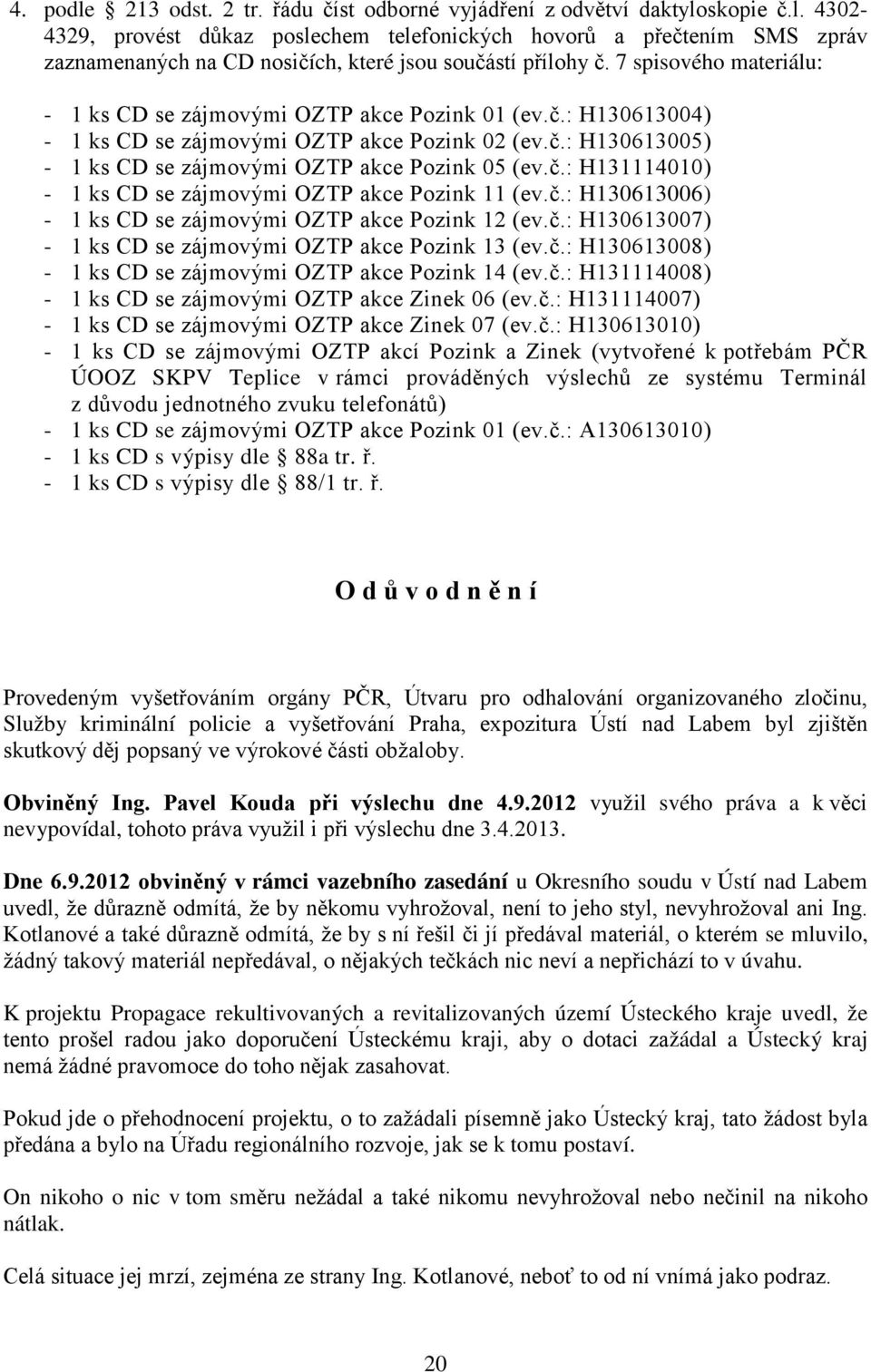 4. podle § 213 odst. 2 tr. řádu číst odborné vyjádření z odvětví daktyloskopie č.l. 4302-4329, provést důkaz poslechem telefonických hovorů a přečtením SMS zpráv zaznamenaných na CD nosičích, které jsou součástí přílohy č. 7 spisového materiálu:

- 1 ks CD se zájmovými OZTP akce Pozink 01 (ev.č.: H130613004)
- 1 ks CD se zájmovými OZTP akce Pozink 02 (ev.č.: H130613005)
- 1 ks CD se zájmovými OZTP akce Pozink 05 (ev.č.: H131114010)
- 1 ks CD se zájmovými OZTP akce Pozink 11 (ev.č.: H130613006)
- 1 ks CD se zájmovými OZTP akce Pozink 12 (ev.č.: H130613007)
- 1 ks CD se zájmovými OZTP akce Pozink 13 (ev.č.: H130613008)
- 1 ks CD se zájmovými OZTP akce Pozink 14 (ev.č.: H131114008)
- 1 ks CD se zájmovými OZTP akce Zinek 06 (ev.č.: H131114007)
- 1 ks CD se zájmovými OZTP akce Zinek 07 (ev.č.: H130613010)
- 1 ks CD se zájmovými OZTP akcí Pozink a Zinek (vytvořené k potřebám PČR ÚOOZ SKPV Teplice v rámci prováděných výslechů ze systému Terminál z důvodu jednotného zvuku telefonátů)
- 1 ks CD se zájmovými OZTP akce Pozink 01 (ev.č.: A130613010)
- 1 ks CD s výpisy dle § 88a tr. ř.
- 1 ks CD s výpisy dle § 88/1 tr. ř.

O d ů v o d n ě n í

Provedeným vyšetřováním orgány PČR, Útvaru pro odhalování organizovaného zločinu, Služby kriminální policie a vyšetřování Praha, expozitura Ústí nad Labem byl zjištěn skutkový děj popsaný ve výrokové části obžaloby.

Obviněný Ing. Pavel Kouda při výslechu dne 4.9.2012 využil svého práva a k věci nevypovídal, tohoto práva využil i při výslechu dne 3.4.2013.

Dne 6.9.2012 obviněný v rámci vazebního zasedání u Okresního soudu v Ústí nad Labem uvedl, že důrazně odmítá, že by někomu vyhrožoval, není to jeho styl, nevyhrožoval ani Ing. Kotlanové a také důrazně odmítá, že by s ní řešil či jí předával materiál, o kterém se mluvilo, žádný takový materiál nepředával, o nějakých tečkách nic neví a nepřichází to v úvahu.

K projektu Propagace rekultivovaných a revitalizovaných území Ústeckého kraje uvedl, že tento prošel radou jako doporučení Ústeckému kraji, aby o dotaci zažádal a Ústecký kraj nemá žádné pravomoce do toho nějak zasahovat.

Pokud jde o přehodnocení projektu, o to zažádali písemně jako Ústecký kraj, tato žádost byla předána a bylo na Úřadu regionálního rozvoje, jak se k tomu postaví.

On nikoho o nic v tom směru nežádal a také nikomu nevyhrožoval nebo nečinil na nikoho nátlak.

Celá situace jej mrzí, zejména ze strany Ing. Kotlanové, neboť to od ní vnímá jako podraz.

20